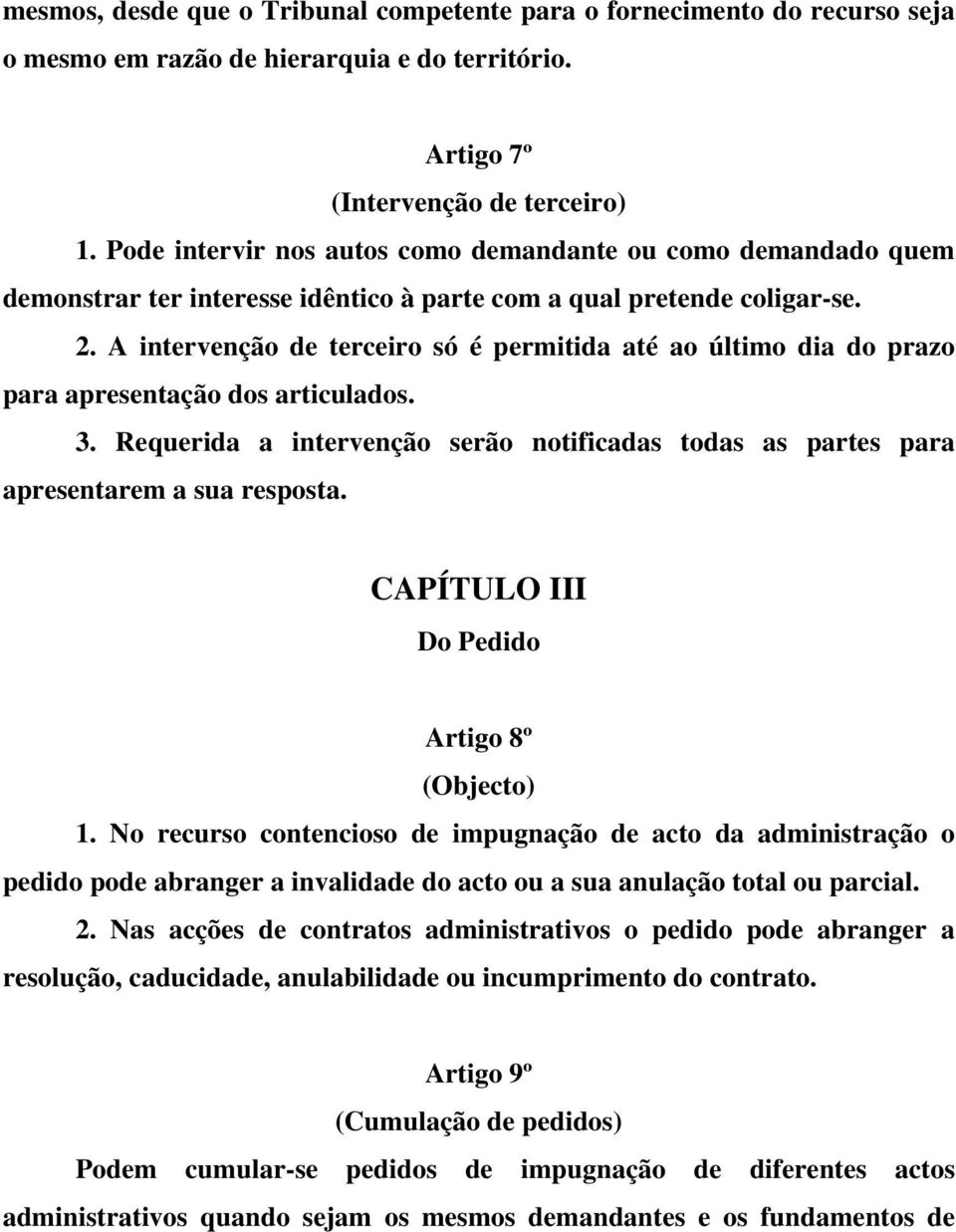 mesmos, desde que o Tribunal competente para o fornecimento do recurso seja o mesmo em razão de hierarquia e do território.

Artigo 7º
(Intervenção de terceiro)

1. Pode intervir nos autos como demandante ou como demandado quem demonstrar ter interesse idêntico à parte com a qual pretende coligar-se.

2. A intervenção de terceiro só é permitida até ao último dia do prazo para apresentação dos articulados.

3. Requerida a intervenção serão notificadas todas as partes para apresentarem a sua resposta.

CAPÍTULO III
Do Pedido

Artigo 8º
(Objecto)

1. No recurso contencioso de impugnação de acto da administração o pedido pode abranger a invalidade do acto ou a sua anulação total ou parcial.

2. Nas acções de contratos administrativos o pedido pode abranger a resolução, caducidade, anulabilidade ou incumprimento do contrato.

Artigo 9º
(Cumulação de pedidos)

Podem cumular-se pedidos de impugnação de diferentes actos administrativos quando sejam os mesmos demandantes e os fundamentos de